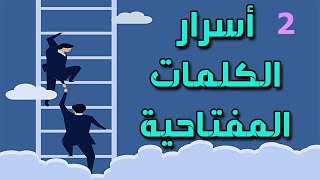 2
أسرار
الكلمات
المفتاحية